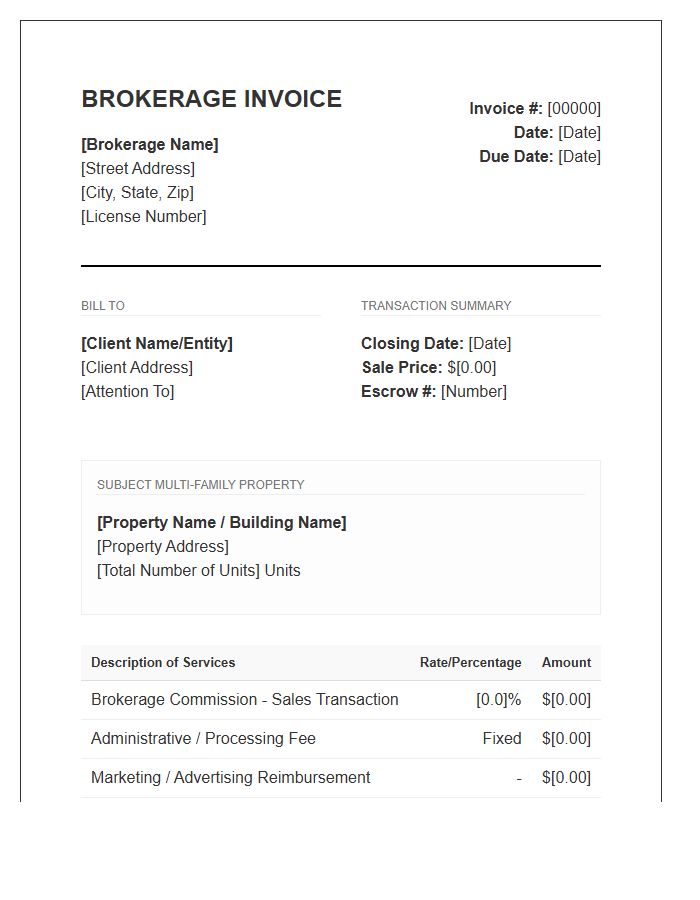 BROKERAGE INVOICE

[Brokerage Name]
[Street Address]
[City, State, Zip]
[License Number]

Invoice #: [00000]
Date: [Date]
Due Date: [Date]

BILL TO

[Client Name/Entity]
[Client Address]
[Attention To]

TRANSACTION SUMMARY

Closing Date: [Date]
Sale Price: $[0.00]
Escrow #: [Number]

SUBJECT MULTI-FAMILY PROPERTY

[Property Name / Building Name]
[Property Address]
[Total Number of Units] Units

| Description of Services | Rate/Percentage | Amount |
|---|---|---|
| Brokerage Commission - Sales Transaction | [0.0]% | $[0.00] |
| Administrative / Processing Fee | Fixed | $[0.00] |
| Marketing / Advertising Reimbursement | - | $[0.00] |